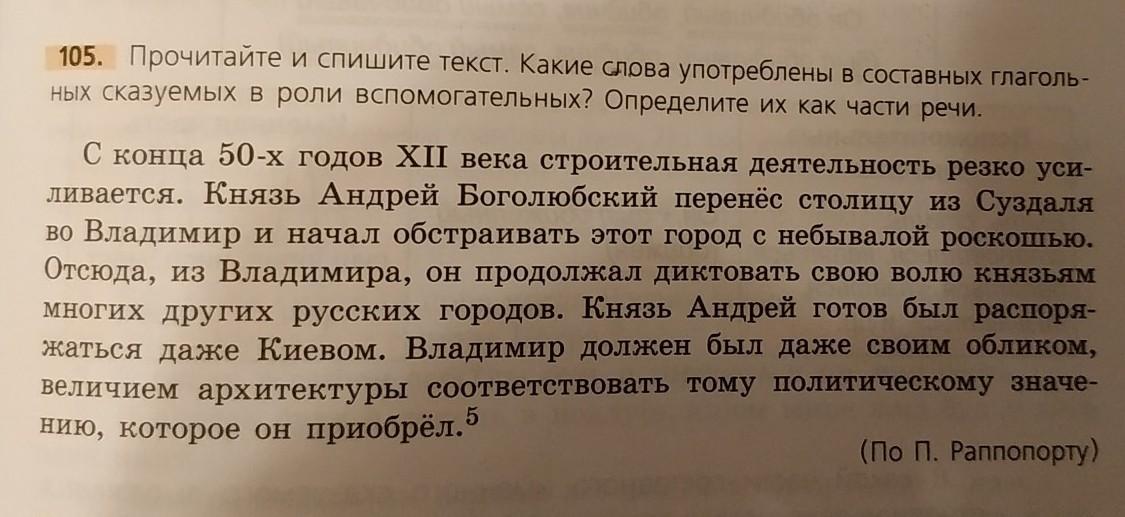 105. Прочитайте и спишите текст. Какие слова употреблены в составных глагольных сказуемых в роли вспомогательных? Определите их как части речи.

С конца 50-х годов XII века строительная деятельность резко усиливается. Князь Андрей Боголюбский перенёс столицу из Суздаля во Владимир и начал обстраивать этот город с небывалой роскошью. Отсюда, из Владимира, он продолжал диктовать свою волю князьям многих других русских городов. Князь Андрей готов был распоряжаться даже Киевом. Владимир должен был даже своим обликом, величием архитектуры соответствовать тому политическому значению, которое он приобрёл.$^{5}$

(По П. Раппопорту)